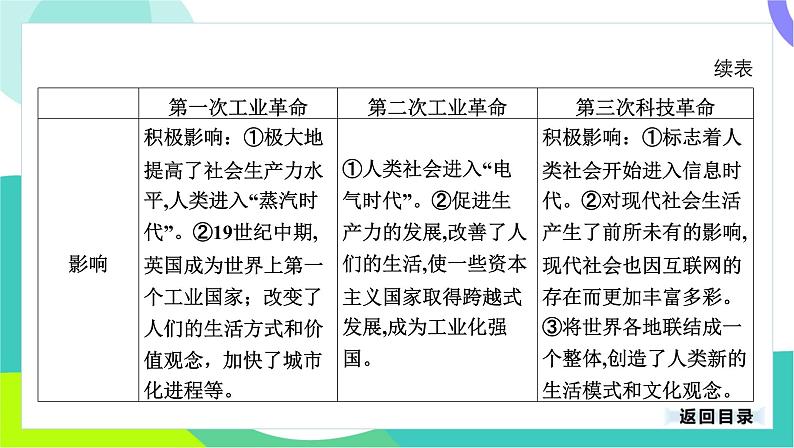 续表

| | 第一次工业革命 | 第二次工业革命 | 第三次科技革命 |
|---|---|---|---|
| 影响 | 积极影响：①极大地提高了社会生产力水平,人类进入“蒸汽时代”。②19世纪中期,英国成为世界上第一个工业国家；改变了人们的生活方式和价值观念，加快了城市化进程等。 | ①人类社会进入“电气时代”。②促进生产力的发展,改善了人们的生活,使一些资本主义国家取得跨越式发展,成为工业化强国。 | 积极影响：①标志着人类社会开始进入信息时代。②对现代社会生活产生了前所未有的影响,现代社会也因互联网的存在而更加丰富多彩。③将世界各地联结成一个整体,创造了人类新的生活模式和文化观念。 |

返回目录